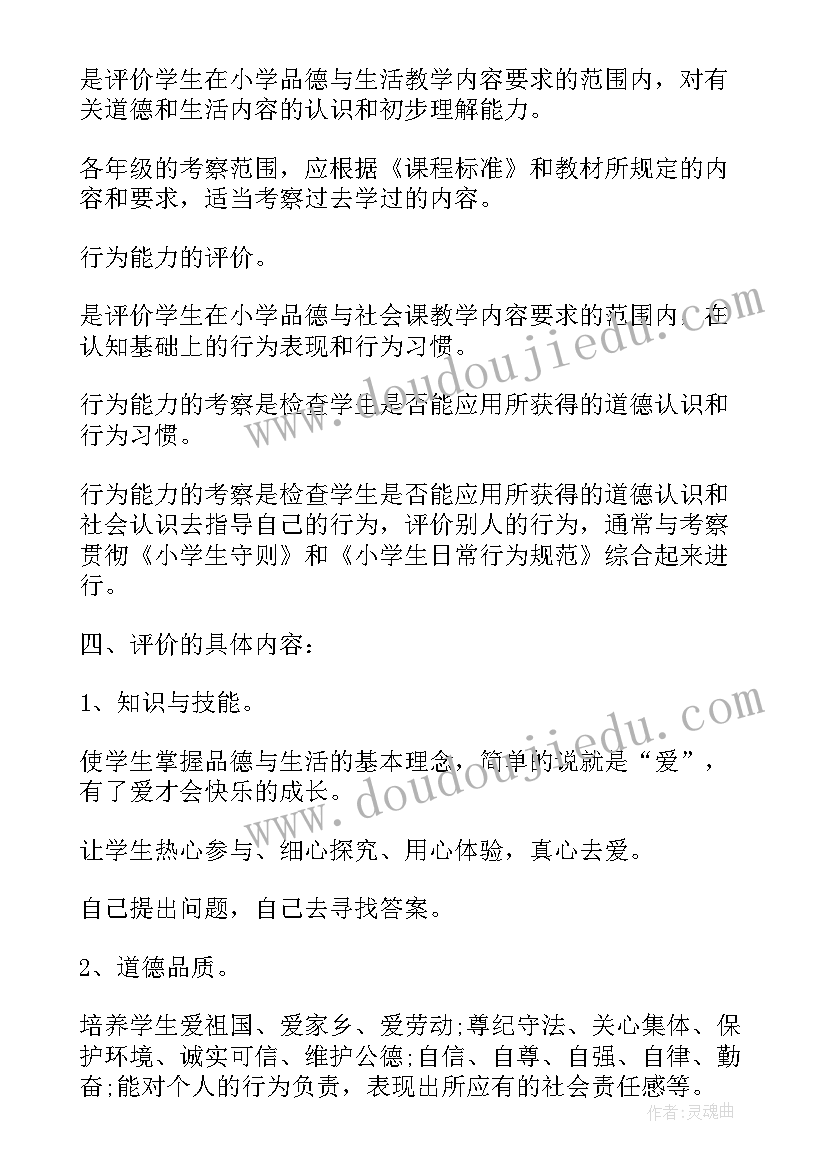 是评价学生在小学品德与生活教学内容要求的范围内，对有关道德和生活内容的认识和初步理解能力。

各年级的考察范围，应根据《课程标准》和教材所规定的内容和要求，适当考察过去学过的内容。

行为能力的评价。

是评价学生在小学品德与社会课教学内容要求的范围内，在认知基础上的行为表现和行为习惯。

行为能力的考察是检查学生是否能应用所获得的道德认识和行为习惯。

行为能力的考察是检查学生是否能应用所获得的道德认识和社会认识去指导自己的行为，评价别人的行为，通常与考察贯彻《小学生守则》和《小学生日常行为规范》综合起来进行。

四、评价的具体内容：

1、知识与技能。

使学生掌握品德与生活的基本理念，简单的说就是“爱”，有了爱才会快乐的成长。

让学生热心参与、细心探究、用心体验，真心去爱。

自己提出问题，自己去寻找答案。

2、道德品质。

培养学生爱祖国、爱家乡、爱劳动;尊纪守法、关心集体、保护环境、诚实可信、维护公德;自信、自尊、自强、自律、勤奋;能对个人的行为负责，表现出所应有的社会责任感等。

www.doudoujiedu.com

www.doudoujiedu.com

作者：灵魂曲